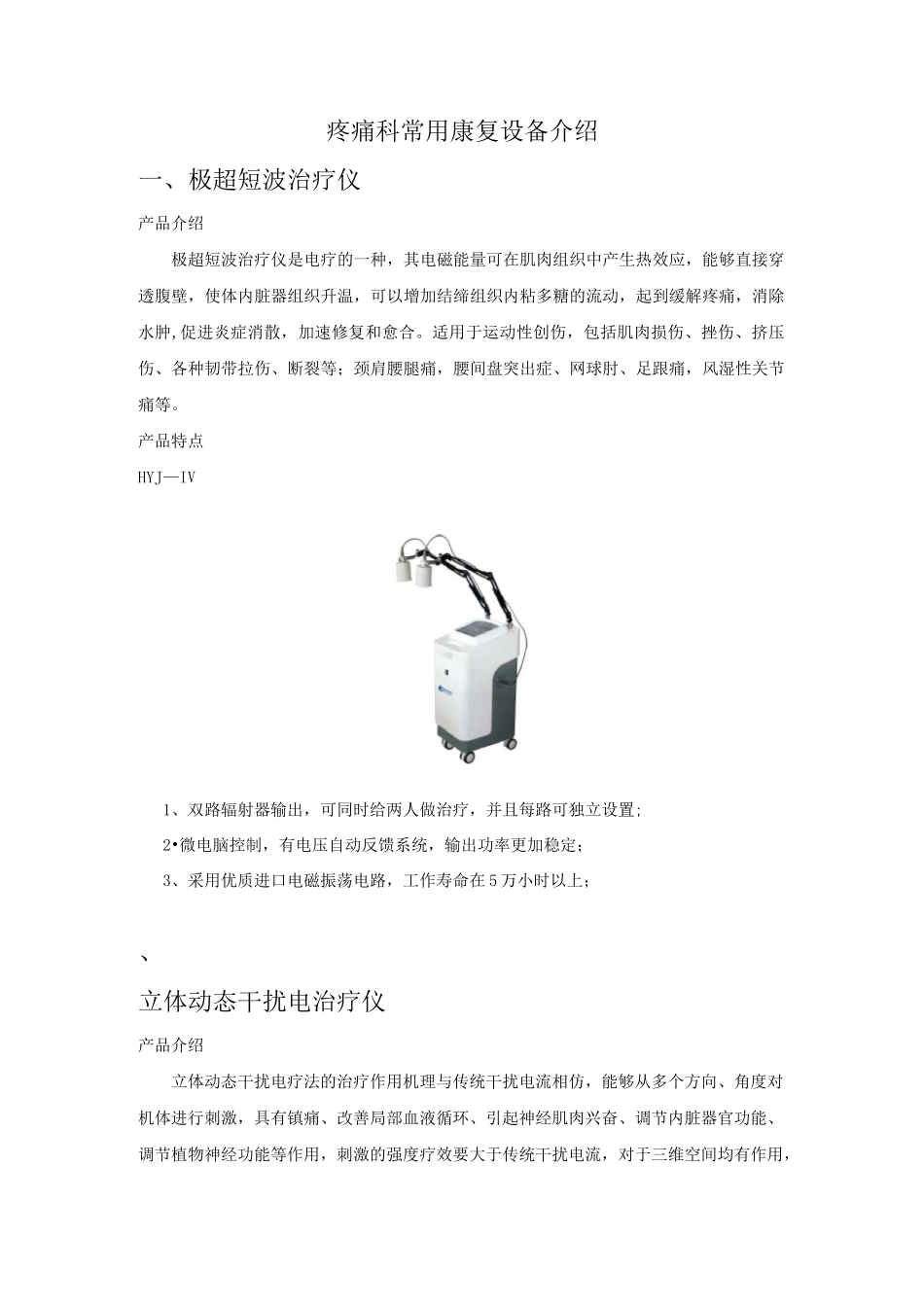 疼痛科常用康复设备介绍

一、极超短波治疗仪

产品介绍

极超短波治疗仪是电疗的一种，其电磁能量可在肌肉组织中产生热效应，能够直接穿透腹壁，使体内脏器组织升温，可以增加结缔组织内粘多糖的流动，起到缓解疼痛，消除水肿,促进炎症消散，加速修复和愈合。适用于运动性创伤，包括肌肉损伤、挫伤、挤压伤、各种韧带拉伤、断裂等；颈肩腰腿痛，腰间盘突出症、网球肘、足跟痛，风湿性关节痛等。

产品特点

HYJ—IV

1、双路辐射器输出，可同时给两人做治疗，并且每路可独立设置；

2•微电脑控制，有电压自动反馈系统，输出功率更加稳定；

3、采用优质进口电磁振荡电路，工作寿命在5万小时以上；

、

立体动态干扰电治疗仪

产品介绍

立体动态干扰电疗法的治疗作用机理与传统干扰电流相仿，能够从多个方向、角度对机体进行刺激，具有镇痛、改善局部血液循环、引起神经肌肉兴奋、调节内脏器官功能、调节植物神经功能等作用，刺激的强度疗效要大于传统干扰电流，对于三维空间均有作用，